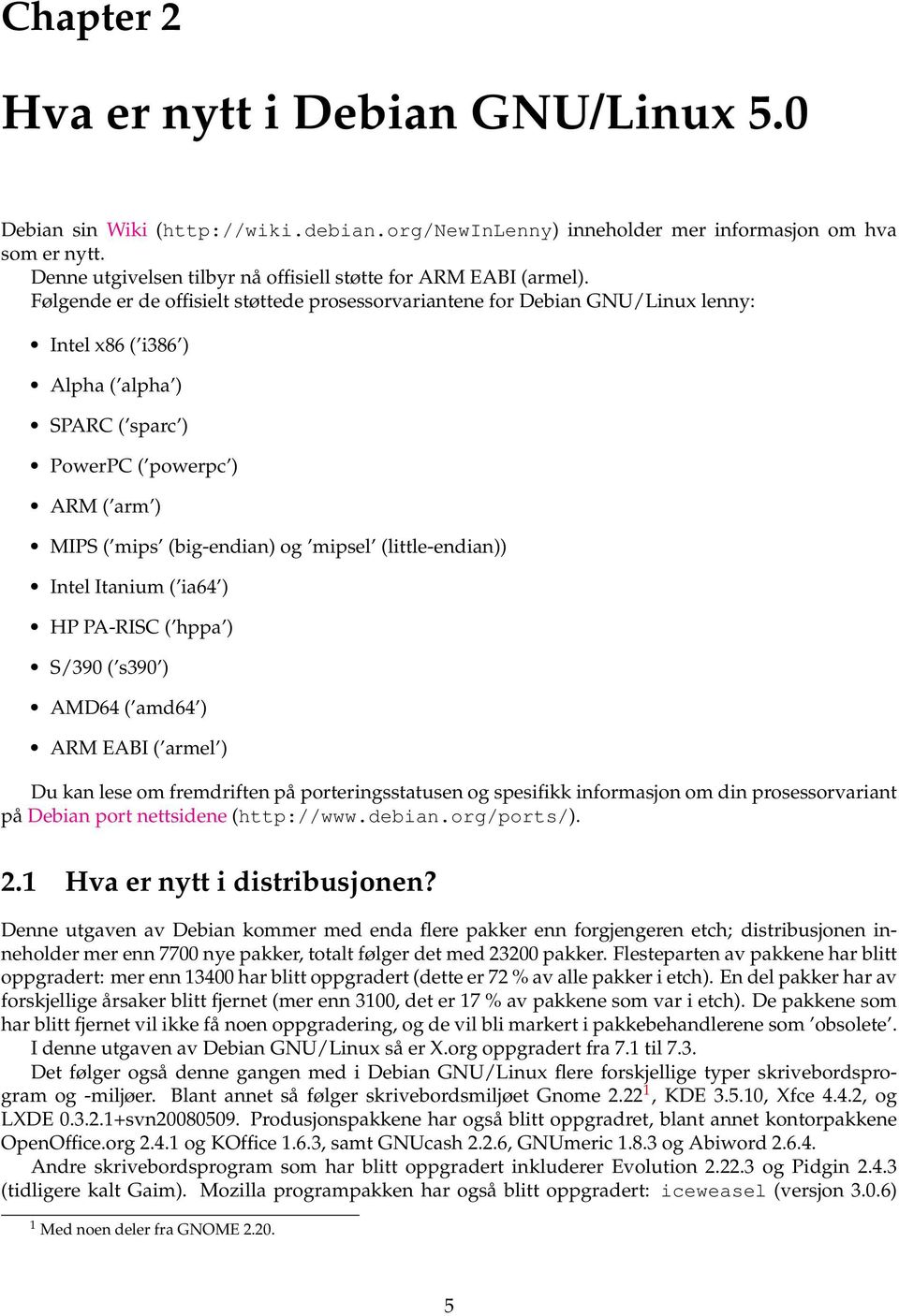 Chapter 2

Hva er nytt i Debian GNU/Linux 5.0

Debian sin Wiki (http://wiki.debian.org/NewInLenny) inneholder mer informasjon om hva som er nytt.
Denne utgivelsen tilbyr nå offisiell støtte for ARM EABI (armel).
Følgende er de offisielt støttede prosessorvariantene for Debian GNU/Linux lenny:

• Intel x86 ('i386')
• Alpha ('alpha')
• SPARC ('sparc')
• PowerPC ('powerpc')
• ARM ('arm')
• MIPS ('mips' (big-endian) og 'mipsel' (little-endian))
• Intel Itanium ('ia64')
• HP PA-RISC ('hppa')
• S/390 ('s390')
• AMD64 ('amd64')
• ARM EABI ('armel')

Du kan lese om fremdriften på porteringsstatusen og spesifikk informasjon om din prosessorvariant på Debian port nettsidene (http://www.debian.org/ports/).

2.1 Hva er nytt i distribusjonen?

Denne utgaven av Debian kommer med enda flere pakker enn forgjengeren etch; distribusjonen inneholder mer enn 7700 nye pakker, totalt følger det med 23200 pakker. Flesteparten av pakkene har blitt oppgradert: mer enn 13400 har blitt oppgradert (dette er 72 % av alle pakker i etch). En del pakker har av forskjellige årsaker blitt fjernet (mer enn 3100, det er 17 % av pakkene som var i etch). De pakkene som har blitt fjernet vil ikke få noen oppgradering, og de vil bli markert i pakkebehandlerene som 'obsolete'.
I denne utgaven av Debian GNU/Linux så er X.org oppgradert fra 7.1 til 7.3.
Det følger også denne gangen med i Debian GNU/Linux flere forskjellige typer skrivebordsprogram og -miljøer. Blant annet så følger skrivebordsmiljøet Gnome 2.22$^1$, KDE 3.5.10, Xfce 4.4.2, og LXDE 0.3.2.1+svn20080509. Produsjonspakkene har også blitt oppgradret, blant annet kontorpakkene OpenOffice.org 2.4.1 og KOffice 1.6.3, samt GNUcash 2.2.6, GNUmeric 1.8.3 og Abiword 2.6.4.
Andre skrivebordsprogram som har blitt oppgradert inkluderer Evolution 2.22.3 og Pidgin 2.4.3 (tidligere kalt Gaim). Mozilla programpakken har også blitt oppgradert: iceweasel (versjon 3.0.6)

$^1$ Med noen deler fra GNOME 2.20.

5